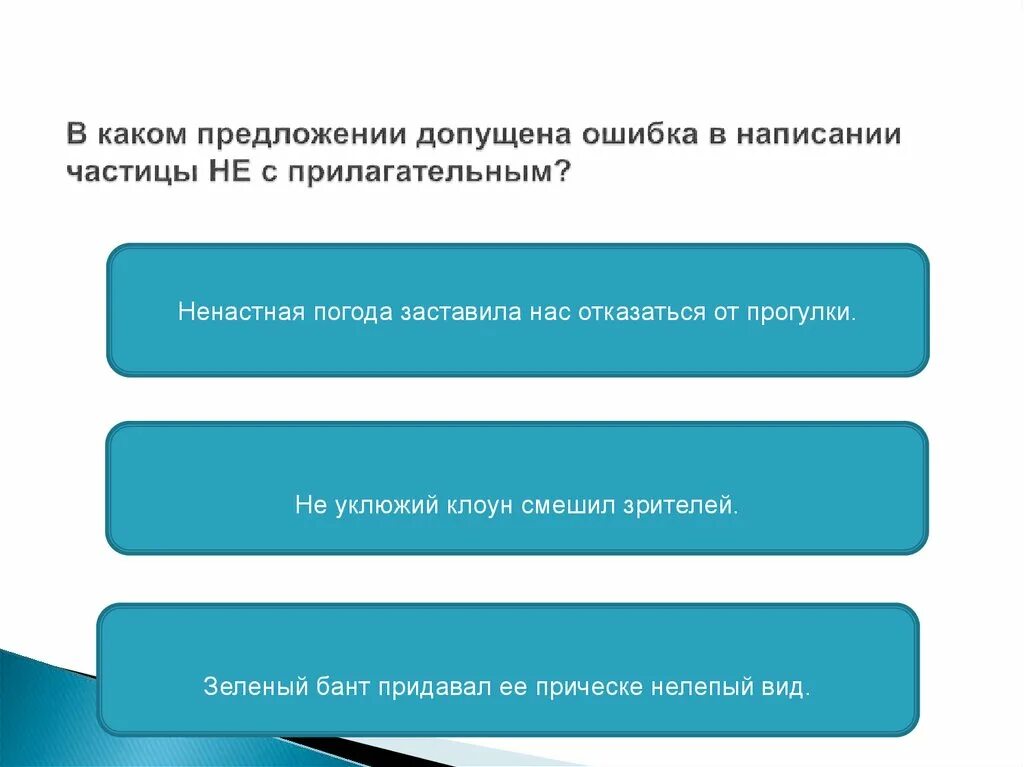 В каком предложении допущена ошибка в написании частицы НЕ с прилагательным?

Ненастная погода заставила нас отказаться от прогулки.

Не уклюжий клоун смешил зрителей.

Зеленый бант придавал ее прическе нелепый вид.